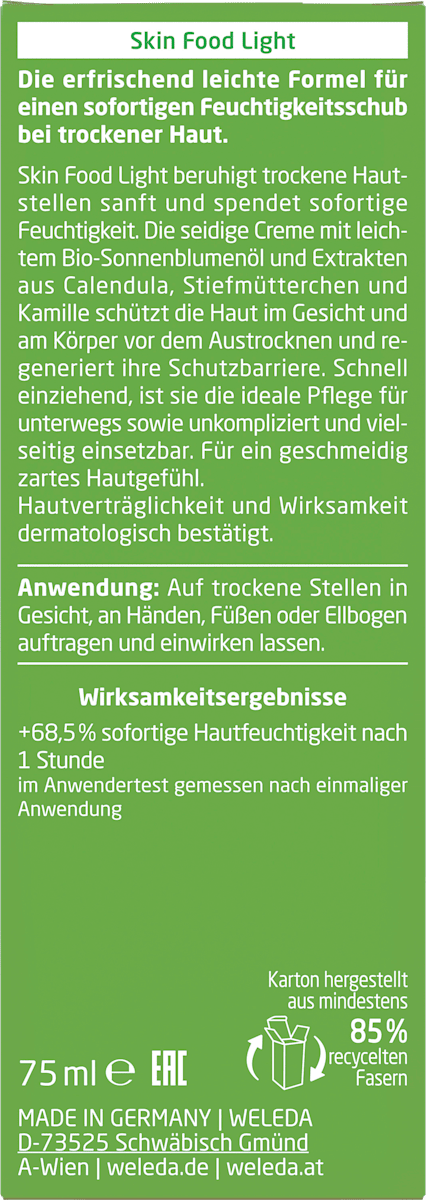 Skin Food Light

Die erfrischend leichte Formel für einen sofortigen Feuchtigkeitsschub bei trockener Haut.

Skin Food Light beruhigt trockene Hautstellen sanft und spendet sofortige Feuchtigkeit. Die seidige Creme mit leichtem Bio-Sonnenblumenöl und Extrakten aus Calendula, Stiefmütterchen und Kamille schützt die Haut im Gesicht und am Körper vor dem Austrocknen und regeneriert ihre Schutzbarriere. Schnell einziehend, ist sie die ideale Pflege für unterwegs sowie unkompliziert und vielseitig einsetzbar. Für ein geschmeidig zartes Hautgefühl.
Hautverträglichkeit und Wirksamkeit dermatologisch bestätigt.

Anwendung: Auf trockene Stellen in Gesicht, an Händen, Füßen oder Ellbogen auftragen und einwirken lassen.

Wirksamkeitsergebnisse

+68,5 % sofortige Hautfeuchtigkeit nach 1 Stunde
im Anwendertest gemessen nach einmaliger Anwendung

Karton hergestellt aus mindestens 85 % recycelten Fasern

75 ml ℮ EAC

MADE IN GERMANY | WELEDA
D-73525 Schwäbisch Gmünd
A-Wien | weleda.de | weleda.at